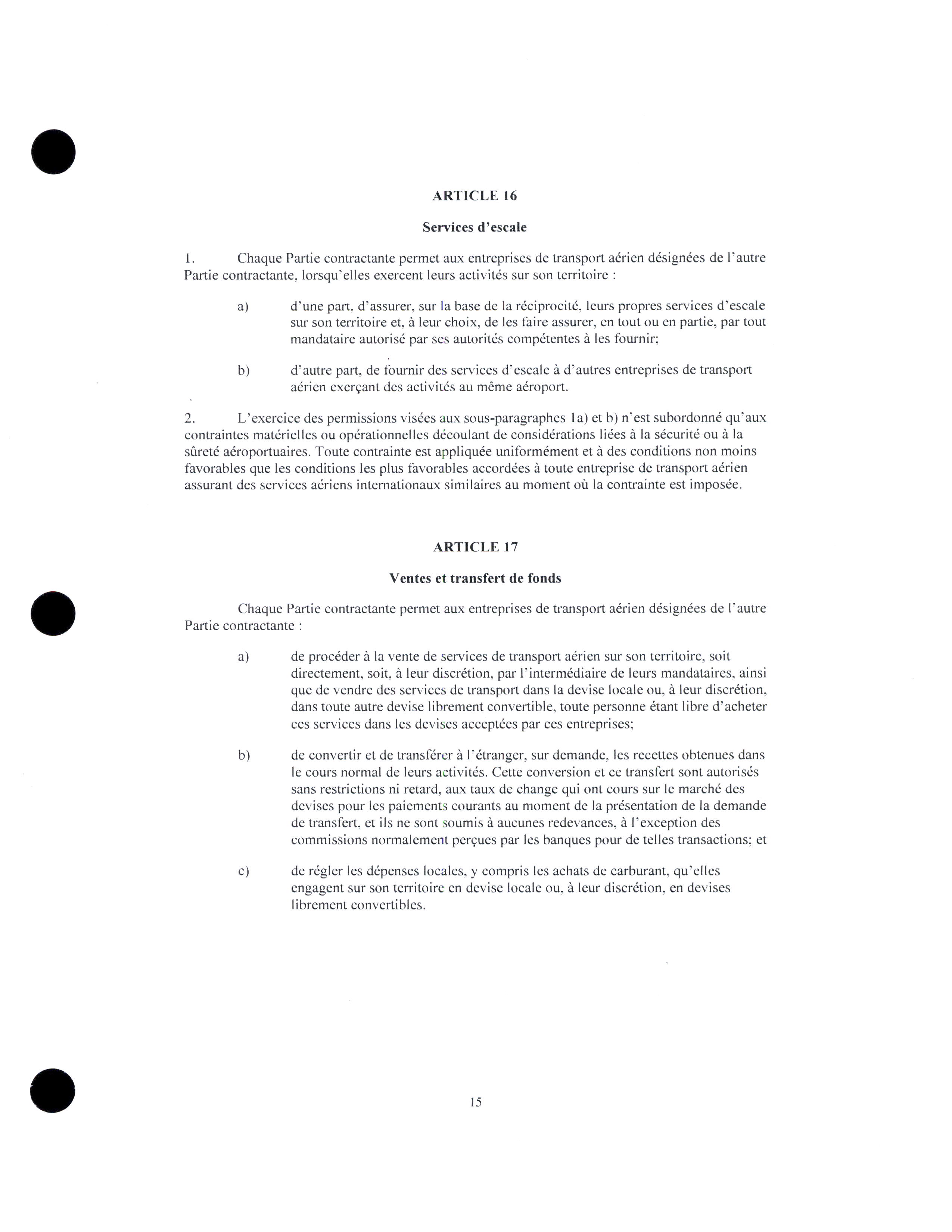 ARTICLE 16

Services d'escale

1. Chaque Partie contractante permet aux entreprises de transport aérien désignées de l'autre Partie contractante, lorsqu'elles exercent leurs activités sur son territoire :

a) d'une part, d'assurer, sur la base de la réciprocité, leurs propres services d'escale sur son territoire et, à leur choix, de les faire assurer, en tout ou en partie, par tout mandataire autorisé par ses autorités compétentes à les fournir;

b) d'autre part, de fournir des services d'escale à d'autres entreprises de transport aérien exerçant des activités au même aéroport.

2. L'exercice des permissions visées aux sous-paragraphes 1a) et b) n'est subordonné qu'aux contraintes matérielles ou opérationnelles découlant de considérations liées à la sécurité ou à la sûreté aéroportuaires. Toute contrainte est appliquée uniformément et à des conditions non moins favorables que les conditions les plus favorables accordées à toute entreprise de transport aérien assurant des services aériens internationaux similaires au moment où la contrainte est imposée.

ARTICLE 17

Ventes et transfert de fonds

Chaque Partie contractante permet aux entreprises de transport aérien désignées de l'autre Partie contractante :

a) de procéder à la vente de services de transport aérien sur son territoire, soit directement, soit, à leur discrétion, par l'intermédiaire de leurs mandataires, ainsi que de vendre des services de transport dans la devise locale ou, à leur discrétion, dans toute autre devise librement convertible, toute personne étant libre d'acheter ces services dans les devises acceptées par ces entreprises;

b) de convertir et de transférer à l'étranger, sur demande, les recettes obtenues dans le cours normal de leurs activités. Cette conversion et ce transfert sont autorisés sans restrictions ni retard, aux taux de change qui ont cours sur le marché des devises pour les paiements courants au moment de la présentation de la demande de transfert, et ils ne sont soumis à aucunes redevances, à l'exception des commissions normalement perçues par les banques pour de telles transactions; et

c) de régler les dépenses locales, y compris les achats de carburant, qu'elles engagent sur son territoire en devise locale ou, à leur discrétion, en devises librement convertibles.

15